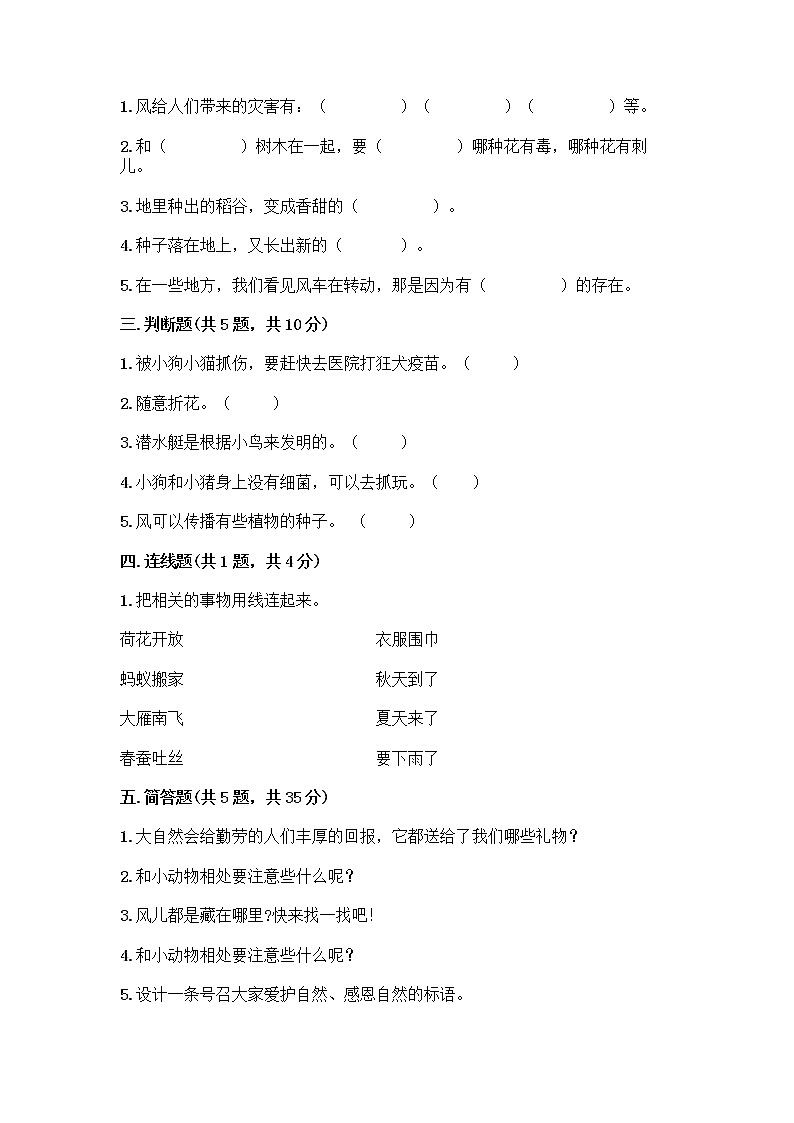 1.风给人们带来的灾害有：（　　　　）（　　　　）（　　　　）等。

2.和（　　　　）树木在一起，要（　　　　）哪种花有毒，哪种花有刺儿。

3.地里种出的稻谷，变成香甜的（　　　　）。

4.种子落在地上，又长出新的（　　　）。

5.在一些地方，我们看见风车在转动，那是因为有（　　　　）的存在。

三.判断题(共5题，共10分)

1.被小狗小猫抓伤，要赶快去医院打狂犬疫苗。（　　）

2.随意折花。（　　）

3.潜水艇是根据小鸟来发明的。（　　）

4.小狗和小猪身上没有细菌，可以去抓玩。（　　）

5.风可以传播有些植物的种子。（　　）

四.连线题(共1题，共4分)

1.把相关的事物用线连起来。

荷花开放

蚂蚁搬家

大雁南飞

春蚕吐丝

衣服围巾

秋天到了

夏天来了

要下雨了

五.简答题(共5题，共35分)

1.大自然会给勤劳的人们丰厚的回报，它都送给了我们哪些礼物？

2.和小动物相处要注意些什么呢？

3.风儿都是藏在哪里?快来找一找吧!

4.和小动物相处要注意些什么呢？

5.设计一条号召大家爱护自然、感恩自然的标语。